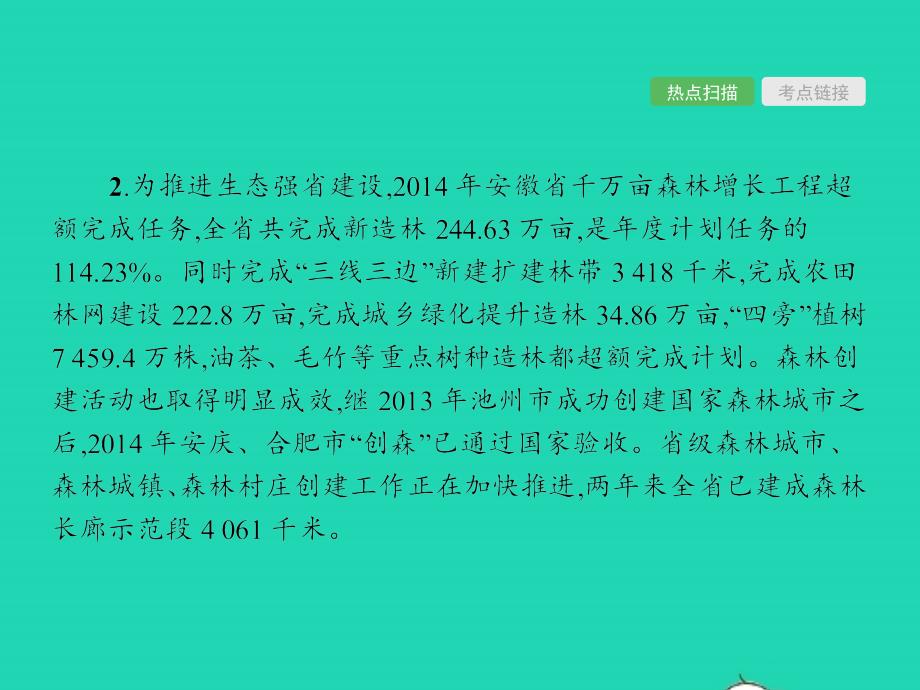 热点扫描 考点链接

2.为推进生态强省建设,2014 年安徽省千万亩森林增长工程超额完成任务,全省共完成新造林 244.63 万亩,是年度计划任务的 114.23%。同时完成“三线三边”新建扩建林带 3 418 千米,完成农田林网建设 222.8 万亩,完成城乡绿化提升造林 34.86 万亩,“四旁”植树 7 459.4 万株,油茶、毛竹等重点树种造林都超额完成计划。森林创建活动也取得明显成效,继 2013 年池州市成功创建国家森林城市之后,2014 年安庆、合肥市“创森”已通过国家验收。省级森林城市、森林城镇、森林村庄创建工作正在加快推进,两年来全省已建成森林长廊示范段 4 061 千米。